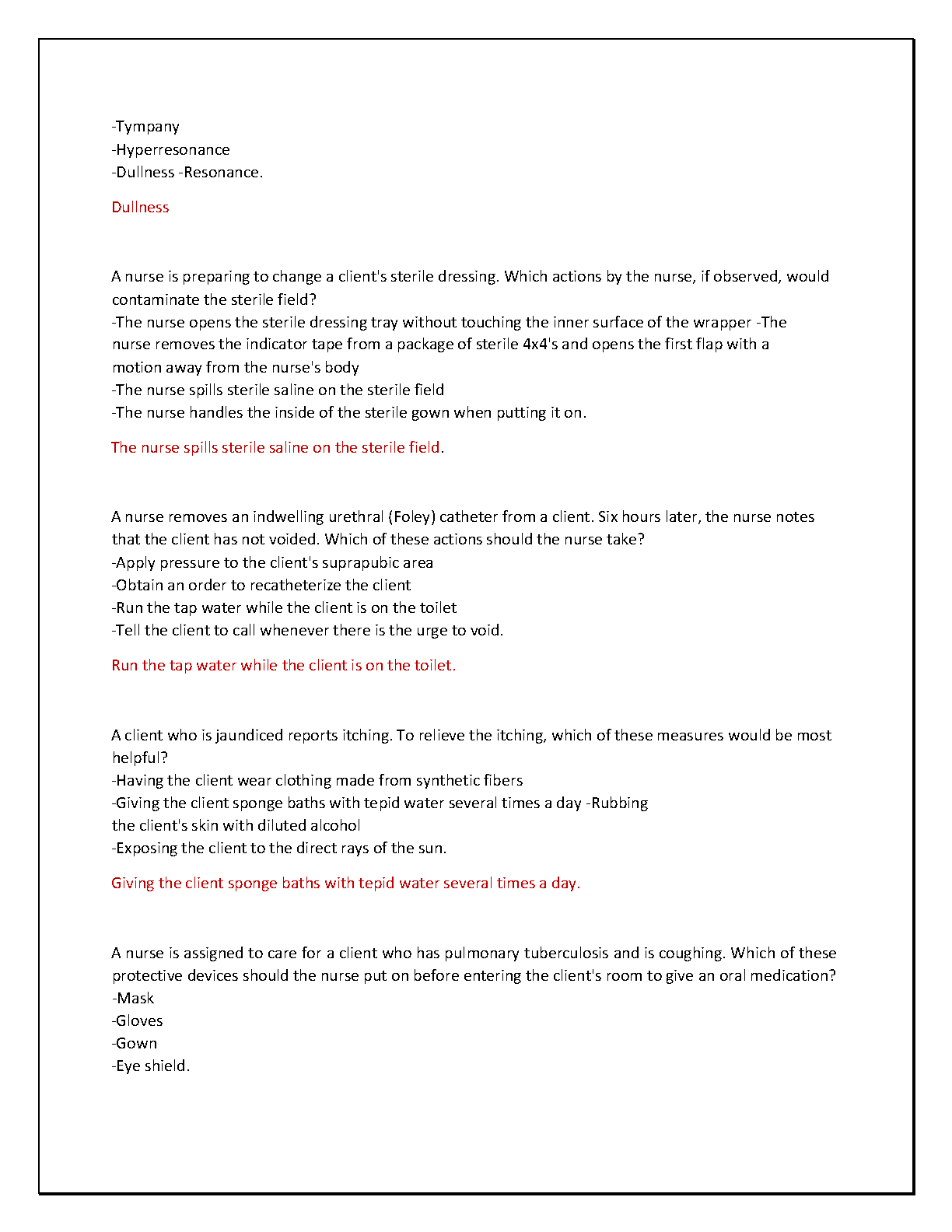 -Tympany
-Hyperresonance
-Dullness -Resonance.

Dullness

A nurse is preparing to change a client's sterile dressing. Which actions by the nurse, if observed, would contaminate the sterile field?
-The nurse opens the sterile dressing tray without touching the inner surface of the wrapper -The nurse removes the indicator tape from a package of sterile 4x4's and opens the first flap with a motion away from the nurse's body
-The nurse spills sterile saline on the sterile field
-The nurse handles the inside of the sterile gown when putting it on.

The nurse spills sterile saline on the sterile field.

A nurse removes an indwelling urethral (Foley) catheter from a client. Six hours later, the nurse notes that the client has not voided. Which of these actions should the nurse take?
-Apply pressure to the client's suprapubic area
-Obtain an order to recatheterize the client
-Run the tap water while the client is on the toilet
-Tell the client to call whenever there is the urge to void.

Run the tap water while the client is on the toilet.

A client who is jaundiced reports itching. To relieve the itching, which of these measures would be most helpful?
-Having the client wear clothing made from synthetic fibers
-Giving the client sponge baths with tepid water several times a day -Rubbing the client's skin with diluted alcohol
-Exposing the client to the direct rays of the sun.

Giving the client sponge baths with tepid water several times a day.

A nurse is assigned to care for a client who has pulmonary tuberculosis and is coughing. Which of these protective devices should the nurse put on before entering the client's room to give an oral medication?
-Mask
-Gloves
-Gown
-Eye shield.